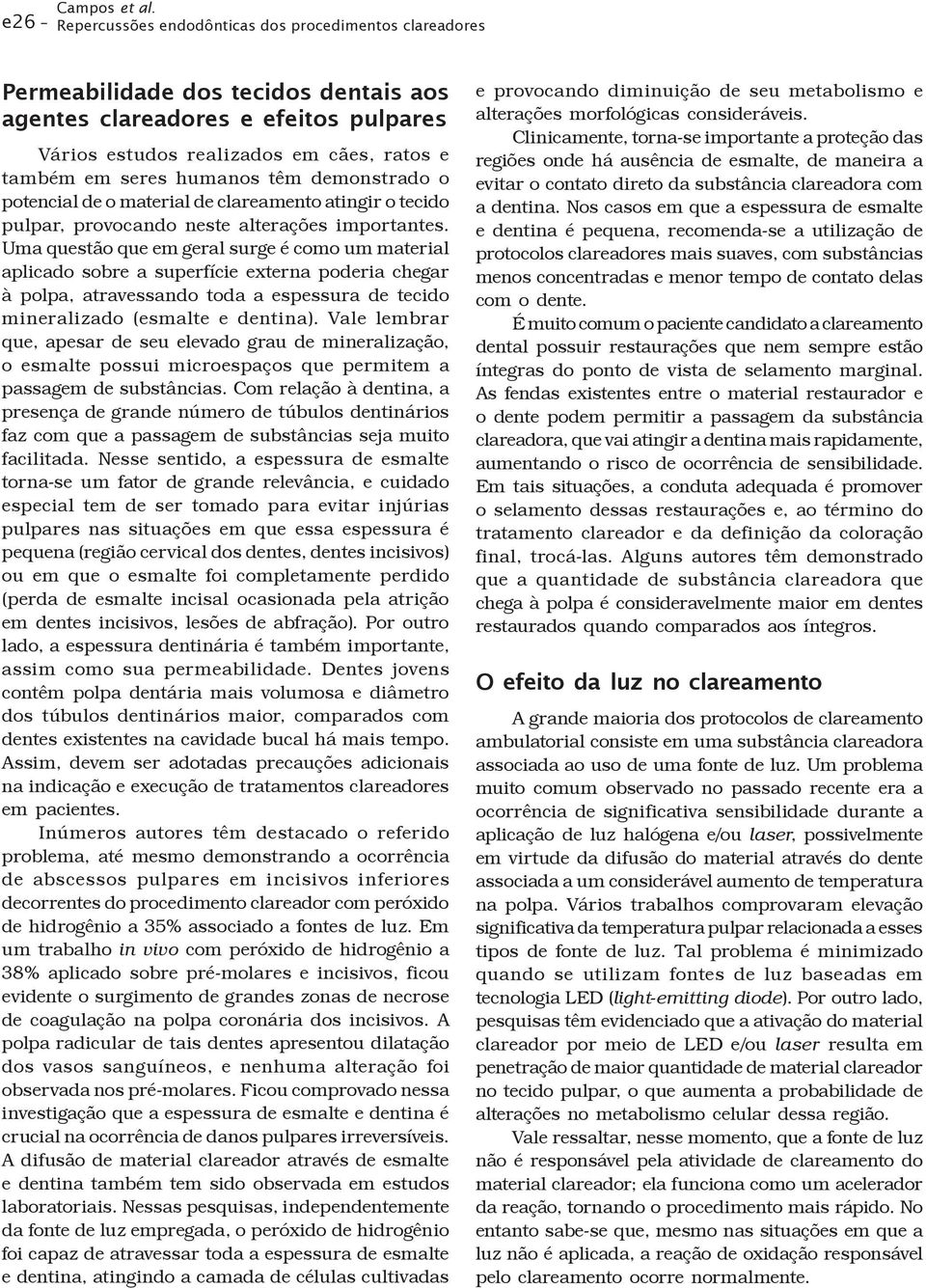 e26 – Campos et al.
Repercussões endodônticas dos procedimentos clareadores

Permeabilidade dos tecidos dentais aos agentes clareadores e efeitos pulpares

Vários estudos realizados em cães, ratos e também em seres humanos têm demonstrado o potencial de o material de clareamento atingir o tecido pulpar, provocando neste alterações importantes. Uma questão que em geral surge é como um material aplicado sobre a superfície externa poderia chegar à polpa, atravessando toda a espessura de tecido mineralizado (esmalte e dentina). Vale lembrar que, apesar de seu elevado grau de mineralização, o esmalte possui microespaços que permitem a passagem de substâncias. Com relação à dentina, a presença de grande número de túbulos dentinários faz com que a passagem de substâncias seja muito facilitada. Nesse sentido, a espessura de esmalte torna-se um fator de grande relevância, e cuidado especial tem de ser tomado para evitar injúrias pulpares nas situações em que essa espessura é pequena (região cervical dos dentes, dentes incisivos) ou em que o esmalte foi completamente perdido (perda de esmalte incisal ocasionada pela atrição em dentes incisivos, lesões de abfração). Por outro lado, a espessura dentinária é também importante, assim como sua permeabilidade. Dentes jovens contêm polpa dentária mais volumosa e diâmetro dos túbulos dentinários maior, comparados com dentes existentes na cavidade bucal há mais tempo. Assim, devem ser adotadas precauções adicionais na indicação e execução de tratamentos clareadores em pacientes.

Inúmeros autores têm destacado o referido problema, até mesmo demonstrando a ocorrência de abscessos pulpares em incisivos inferiores decorrentes do procedimento clareador com peróxido de hidrogênio a 35% associado a fontes de luz. Em um trabalho in vivo com peróxido de hidrogênio a 38% aplicado sobre pré-molares e incisivos, ficou evidente o surgimento de grandes zonas de necrose de coagulação na polpa coronária dos incisivos. A polpa radicular de tais dentes apresentou dilatação dos vasos sanguíneos, e nenhuma alteração foi observada nos pré-molares. Ficou comprovado nessa investigação que a espessura de esmalte e dentina é crucial na ocorrência de danos pulpares irreversíveis. A difusão de material clareador através de esmalte e dentina também tem sido observada em estudos laboratoriais. Nessas pesquisas, independentemente da fonte de luz empregada, o peróxido de hidrogênio foi capaz de atravessar toda a espessura de esmalte e dentina, atingindo a camada de células cultivadas e provocando diminuição de seu metabolismo e alterações morfológicas consideráveis.

Clinicamente, torna-se importante a proteção das regiões onde há ausência de esmalte, de maneira a evitar o contato direto da substância clareadora com a dentina. Nos casos em que a espessura de esmalte e dentina é pequena, recomenda-se a utilização de protocolos clareadores mais suaves, com substâncias menos concentradas e menor tempo de contato delas com o dente.

É muito comum o paciente candidato a clareamento dental possuir restaurações que nem sempre estão íntegras do ponto de vista de selamento marginal. As fendas existentes entre o material restaurador e o dente podem permitir a passagem da substância clareadora, que vai atingir a dentina mais rapidamente, aumentando o risco de ocorrência de sensibilidade. Em tais situações, a conduta adequada é promover o selamento dessas restaurações e, ao término do tratamento clareador e da definição da coloração final, trocá-las. Alguns autores têm demonstrado que a quantidade de substância clareadora que chega à polpa é consideravelmente maior em dentes restaurados quando comparados aos íntegros.

O efeito da luz no clareamento

A grande maioria dos protocolos de clareamento ambulatorial consiste em uma substância clareadora associada ao uso de uma fonte de luz. Um problema muito comum observado no passado recente era a ocorrência de significativa sensibilidade durante a aplicação de luz halógena e/ou laser, possivelmente em virtude da difusão do material através do dente associada a um considerável aumento de temperatura na polpa. Vários trabalhos comprovaram elevação significativa da temperatura pulpar relacionada a esses tipos de fonte de luz. Tal problema é minimizado quando se utilizam fontes de luz baseadas em tecnologia LED (light-emitting diode). Por outro lado, pesquisas têm evidenciado que a ativação do material clareador por meio de LED e/ou laser resulta em penetração de maior quantidade de material clareador no tecido pulpar, o que aumenta a probabilidade de alterações no metabolismo celular dessa região.

Vale ressaltar, nesse momento, que a fonte de luz não é responsável pela atividade de clareamento do material clareador; ela funciona como um acelerador da reação, tornando o procedimento mais rápido. No entanto sabe-se que, mesmo nas situações em que a luz não é aplicada, a reação de oxidação responsável pelo clareamento ocorre normalmente.